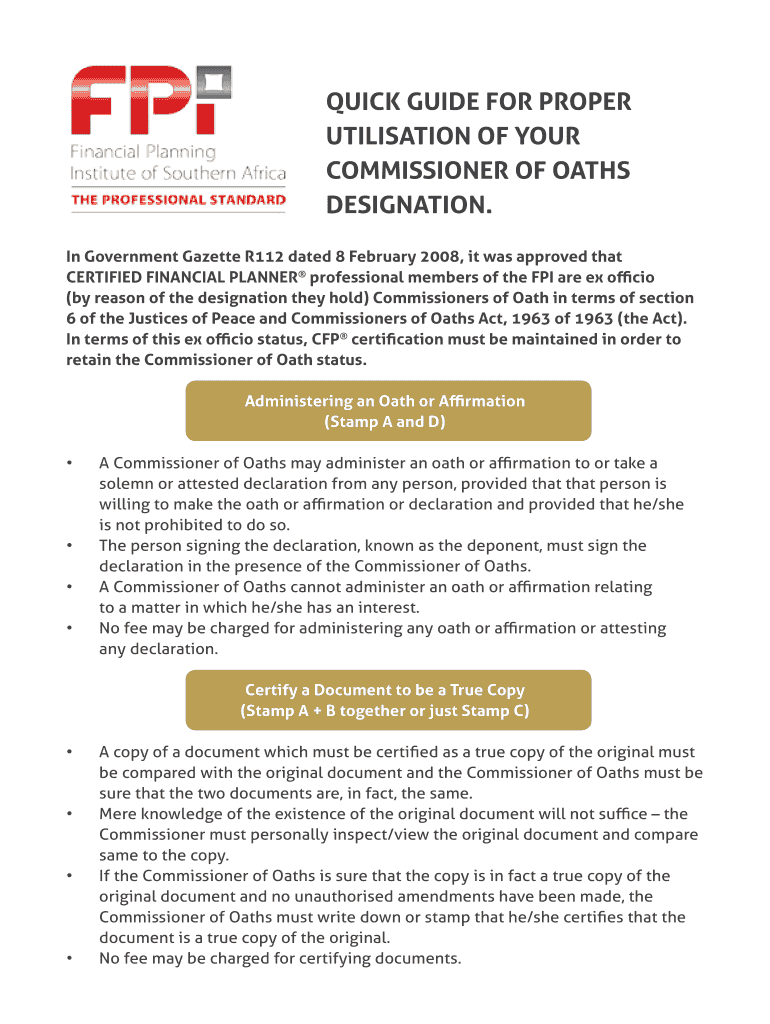 FPI
Financial Planning Institute of Southern Africa
THE PROFESSIONAL STANDARD

QUICK GUIDE FOR PROPER UTILISATION OF YOUR COMMISSIONER OF OATHS DESIGNATION.

In Government Gazette R112 dated 8 February 2008, it was approved that CERTIFIED FINANCIAL PLANNER® professional members of the FPI are ex officio (by reason of the designation they hold) Commissioners of Oath in terms of section 6 of the Justices of Peace and Commissioners of Oaths Act, 1963 of 1963 (the Act). In terms of this ex officio status, CFP® certification must be maintained in order to retain the Commissioner of Oath status.

Administering an Oath or Affirmation
(Stamp A and D)

• A Commissioner of Oaths may administer an oath or affirmation to or take a solemn or attested declaration from any person, provided that that person is willing to make the oath or affirmation or declaration and provided that he/she is not prohibited to do so.
• The person signing the declaration, known as the deponent, must sign the declaration in the presence of the Commissioner of Oaths.
• A Commissioner of Oaths cannot administer an oath or affirmation relating to a matter in which he/she has an interest.
• No fee may be charged for administering any oath or affirmation or attesting any declaration.

Certify a Document to be a True Copy
(Stamp A + B together or just Stamp C)

• A copy of a document which must be certified as a true copy of the original must be compared with the original document and the Commissioner of Oaths must be sure that the two documents are, in fact, the same.
• Mere knowledge of the existence of the original document will not suffice – the Commissioner must personally inspect/view the original document and compare same to the copy.
• If the Commissioner of Oaths is sure that the copy is in fact a true copy of the original document and no unauthorised amendments have been made, the Commissioner of Oaths must write down or stamp that he/she certifies that the document is a true copy of the original.
• No fee may be charged for certifying documents.